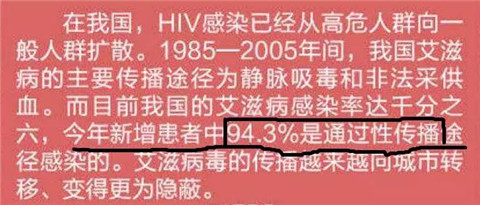 在我国，HIV感染已经从高危人群向一般人群扩散。1985—2005年间，我国艾滋病的主要传播途径为静脉吸毒和非法采供血。而目前我国的艾滋病感染率达千分之六，今年新增患者中94.3%是通过性传播途径感染的。艾滋病毒的传播越来越向城市转移、变得更为隐蔽。